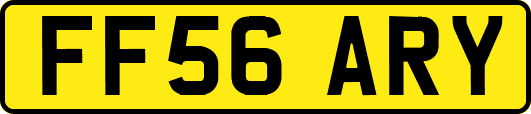 FF56 ARY